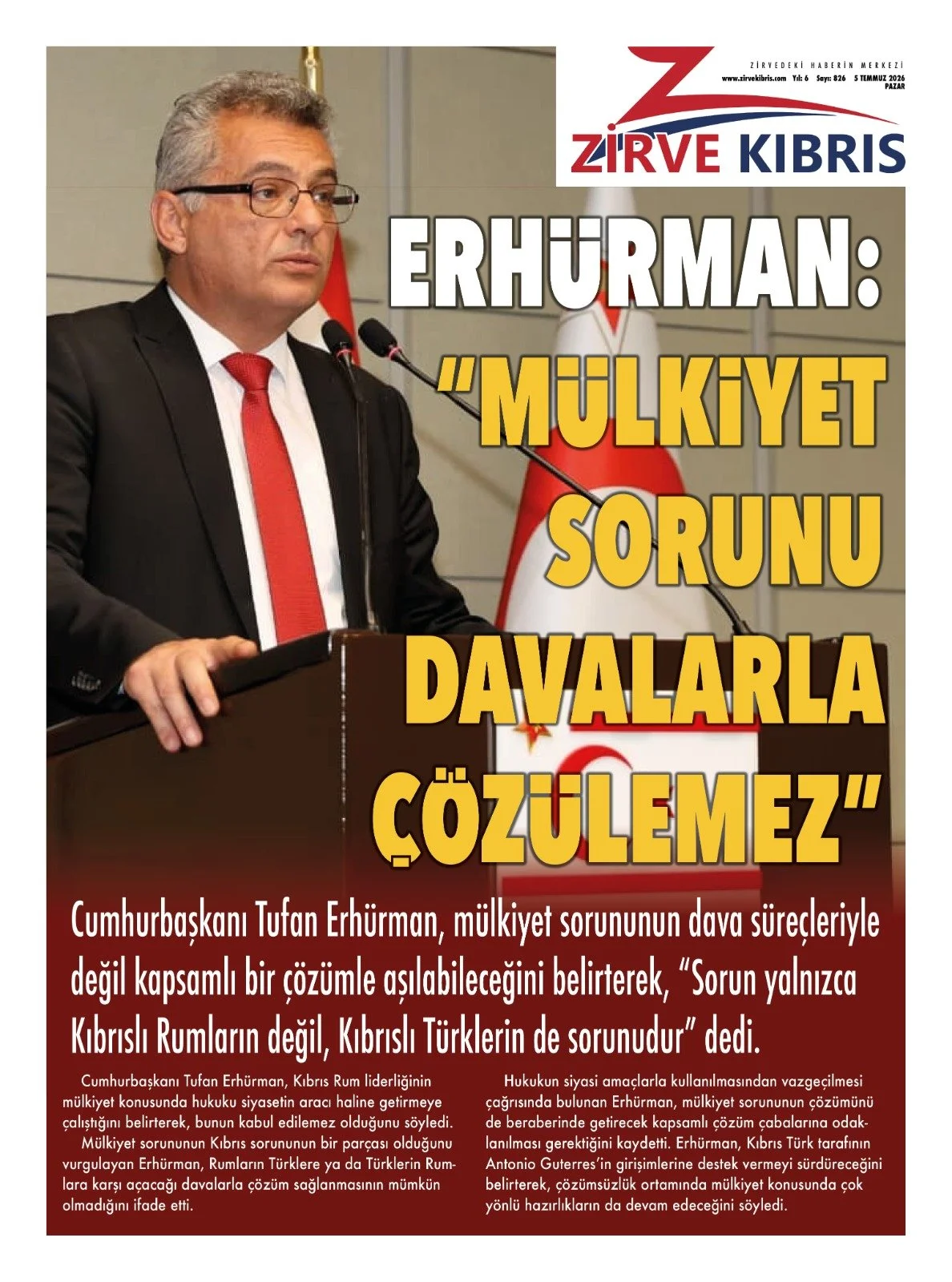 ZİRVEDEKİ HABERİN MERKEZİ
www.zirvekibris.com Yıl: 6 Sayı: 826 5 TEMMUZ 2026 PAZAR

ZİRVE KIBRIS

ERHÜRMAN: "MÜLKİYET SORUNU DAVALARLA ÇÖZÜLEMEZ"

Cumhurbaşkanı Tufan Erhürman, mülkiyet sorununun dava süreçleriyle değil kapsamlı bir çözümle aşılabileceğini belirterek, "Sorun yalnızca Kıbrıslı Rumların değil, Kıbrıslı Türklerin de sorunudur" dedi.

Cumhurbaşkanı Tufan Erhürman, Kıbrıs Rum liderliğinin mülkiyet konusunda hukuku siyasetin aracı haline getirmeye çalıştığını belirterek, bunun kabul edilemez olduğunu söyledi.

Mülkiyet sorununun Kıbrıs sorununun bir parçası olduğunu vurgulayan Erhürman, Rumların Türklere ya da Türklerin Rumlara karşı açacağı davalarla çözüm sağlanmasının mümkün olmadığını ifade etti.

Hukukun siyasi amaçlarla kullanılmasından vazgeçilmesi çağrısında bulunan Erhürman, mülkiyet sorununun çözümünü de beraberinde getirecek kapsamlı çözüm çabalarına odaklanılması gerektiğini kaydetti. Erhürman, Kıbrıs Türk tarafının Antonio Guterres'in girişimlerine destek vermeyi sürdüreceğini belirterek, çözümsüzlük ortamında mülkiyet konusunda çok yönlü hazırlıkların da devam edeceğini söyledi.